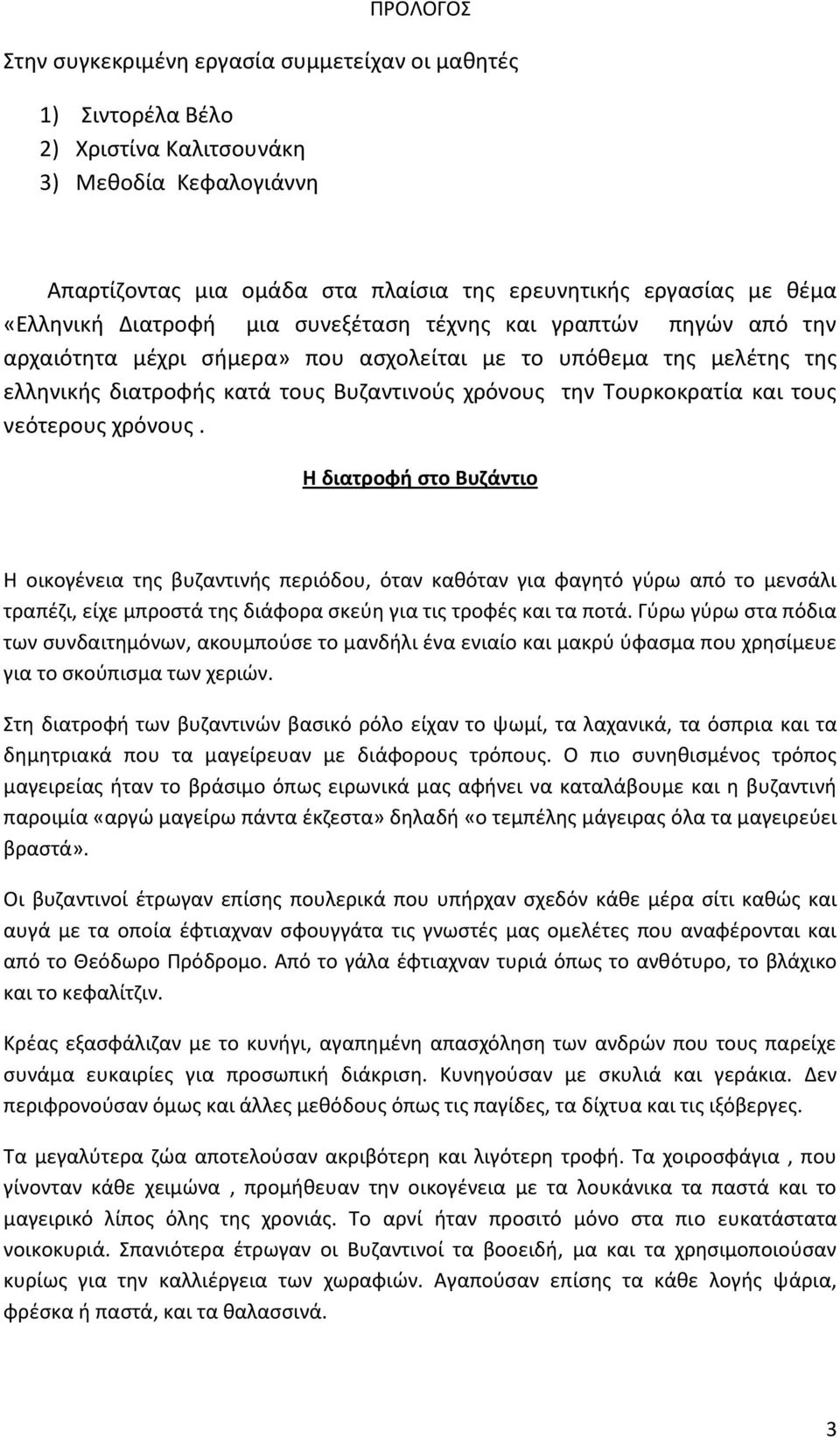 ΠΡΟΛΟΓΟΣ

Στην συγκεκριμένη εργασία συμμετείχαν οι μαθητές

1) Σιντορέλα Βέλο
2) Χριστίνα Καλιτσουνάκη
3) Μεθοδία Κεφαλογιάννη

Απαρτίζοντας μια ομάδα στα πλαίσια της ερευνητικής εργασίας με θέμα «Ελληνική Διατροφή μια συνεξέταση τέχνης και γραπτών πηγών από την αρχαιότητα μέχρι σήμερα» που ασχολείται με το υπόθεμα της μελέτης της ελληνικής διατροφής κατά τους Βυζαντινούς χρόνους την Τουρκοκρατία και τους νεότερους χρόνους .

Η διατροφή στο Βυζάντιο

Η οικογένεια της βυζαντινής περιόδου, όταν καθόταν για φαγητό γύρω από το μενσάλι τραπέζι, είχε μπροστά της διάφορα σκεύη για τις τροφές και τα ποτά. Γύρω γύρω στα πόδια των συνδαιτημόνων, ακουμπούσε το μανδήλι ένα ενιαίο και μακρύ ύφασμα που χρησίμευε για το σκούπισμα των χεριών.

Στη διατροφή των βυζαντινών βασικό ρόλο είχαν το ψωμί, τα λαχανικά, τα όσπρια και τα δημητριακά που τα μαγείρευαν με διάφορους τρόπους. Ο πιο συνηθισμένος τρόπος μαγειρείας ήταν το βράσιμο όπως ειρωνικά μας αφήνει να καταλάβουμε και η βυζαντινή παροιμία «αργώ μαγείρω πάντα έκζεστα» δηλαδή «ο τεμπέλης μάγειρας όλα τα μαγειρεύει βραστά».

Οι βυζαντινοί έτρωγαν επίσης πουλερικά που υπήρχαν σχεδόν κάθε μέρα σίτι καθώς και αυγά με τα οποία έφτιαχναν σφουγγάτα τις γνωστές μας ομελέτες που αναφέρονται και από το Θεόδωρο Πρόδρομο. Από το γάλα έφτιαχναν τυριά όπως το ανθότυρο, το βλάχικο και το κεφαλίτζιν.

Κρέας εξασφάλιζαν με το κυνήγι, αγαπημένη απασχόληση των ανδρών που τους παρείχε συνάμα ευκαιρίες για προσωπική διάκριση. Κυνηγούσαν με σκυλιά και γεράκια. Δεν περιφρονούσαν όμως και άλλες μεθόδους όπως τις παγίδες, τα δίχτυα και τις ιξόβεργες.

Τα μεγαλύτερα ζώα αποτελούσαν ακριβότερη και λιγότερη τροφή. Τα χοιροσφάγια , που γίνονταν κάθε χειμώνα , προμήθευαν την οικογένεια με τα λουκάνικα τα παστά και το μαγειρικό λίπος όλης της χρονιάς. Το αρνί ήταν προσιτό μόνο στα πιο ευκατάστατα νοικοκυριά. Σπανιότερα έτρωγαν οι Βυζαντινοί τα βοοειδή, μα και τα χρησιμοποιούσαν κυρίως για την καλλιέργεια των χωραφιών. Αγαπούσαν επίσης τα κάθε λογής ψάρια, φρέσκα ή παστά, και τα θαλασσινά.

3